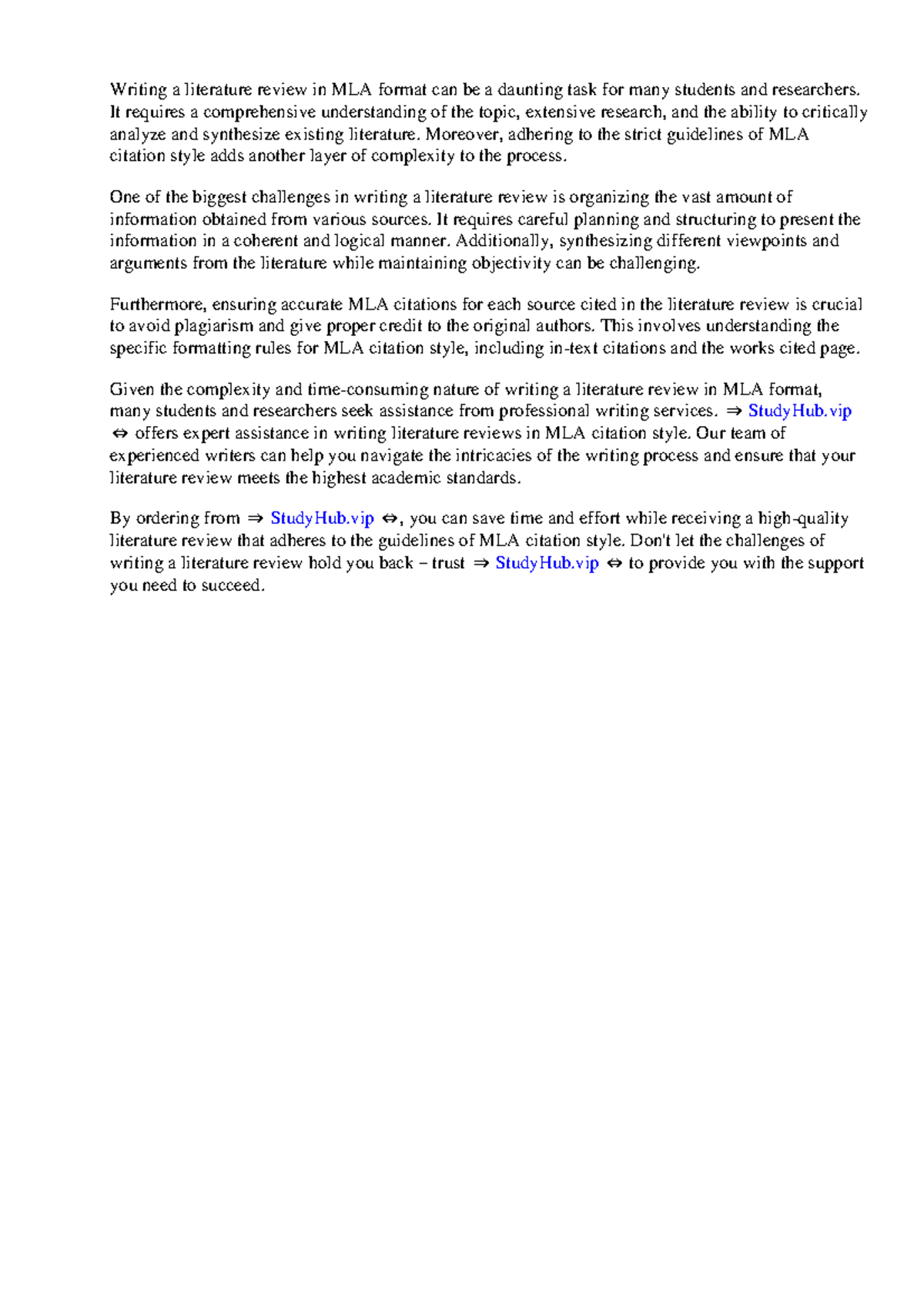 Writing a literature review in MLA format can be a daunting task for many students and researchers. It requires a comprehensive understanding of the topic, extensive research, and the ability to critically analyze and synthesize existing literature. Moreover, adhering to the strict guidelines of MLA citation style adds another layer of complexity to the process.

One of the biggest challenges in writing a literature review is organizing the vast amount of information obtained from various sources. It requires careful planning and structuring to present the information in a coherent and logical manner. Additionally, synthesizing different viewpoints and arguments from the literature while maintaining objectivity can be challenging.

Furthermore, ensuring accurate MLA citations for each source cited in the literature review is crucial to avoid plagiarism and give proper credit to the original authors. This involves understanding the specific formatting rules for MLA citation style, including in-text citations and the works cited page.

Given the complexity and time-consuming nature of writing a literature review in MLA format, many students and researchers seek assistance from professional writing services. ⇒ StudyHub.vip ⇔ offers expert assistance in writing literature reviews in MLA citation style. Our team of experienced writers can help you navigate the intricacies of the writing process and ensure that your literature review meets the highest academic standards.

By ordering from ⇒ StudyHub.vip ⇔, you can save time and effort while receiving a high-quality literature review that adheres to the guidelines of MLA citation style. Don't let the challenges of writing a literature review hold you back – trust ⇒ StudyHub.vip ⇔ to provide you with the support you need to succeed.